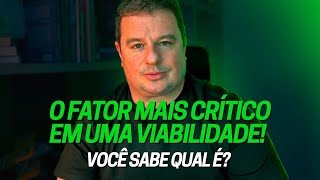 O FATOR MAIS CRÍTICO
EM UMA VIABILIDADE!
VOCÊ SABE QUAL É?